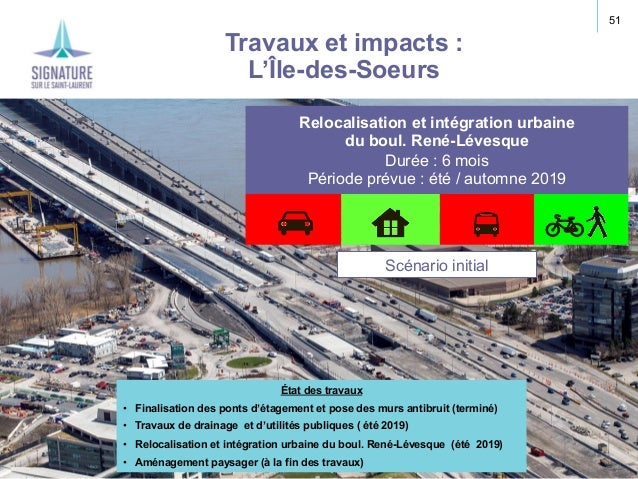 51

SIGNATURE
SUR LE SAINT-LAURENT

Travaux et impacts :
L'Île-des-Soeurs

Relocalisation et intégration urbaine du boul. René-Lévesque
Durée : 6 mois
Période prévue : été / automne 2019

Scénario initial

État des travaux
• Finalisation des ponts d'étagement et pose des murs antibruit (terminé)
• Travaux de drainage et d'utilités publiques ( été 2019)
• Relocalisation et intégration urbaine du boul. René-Lévesque (été 2019)
• Aménagement paysager (à la fin des travaux)